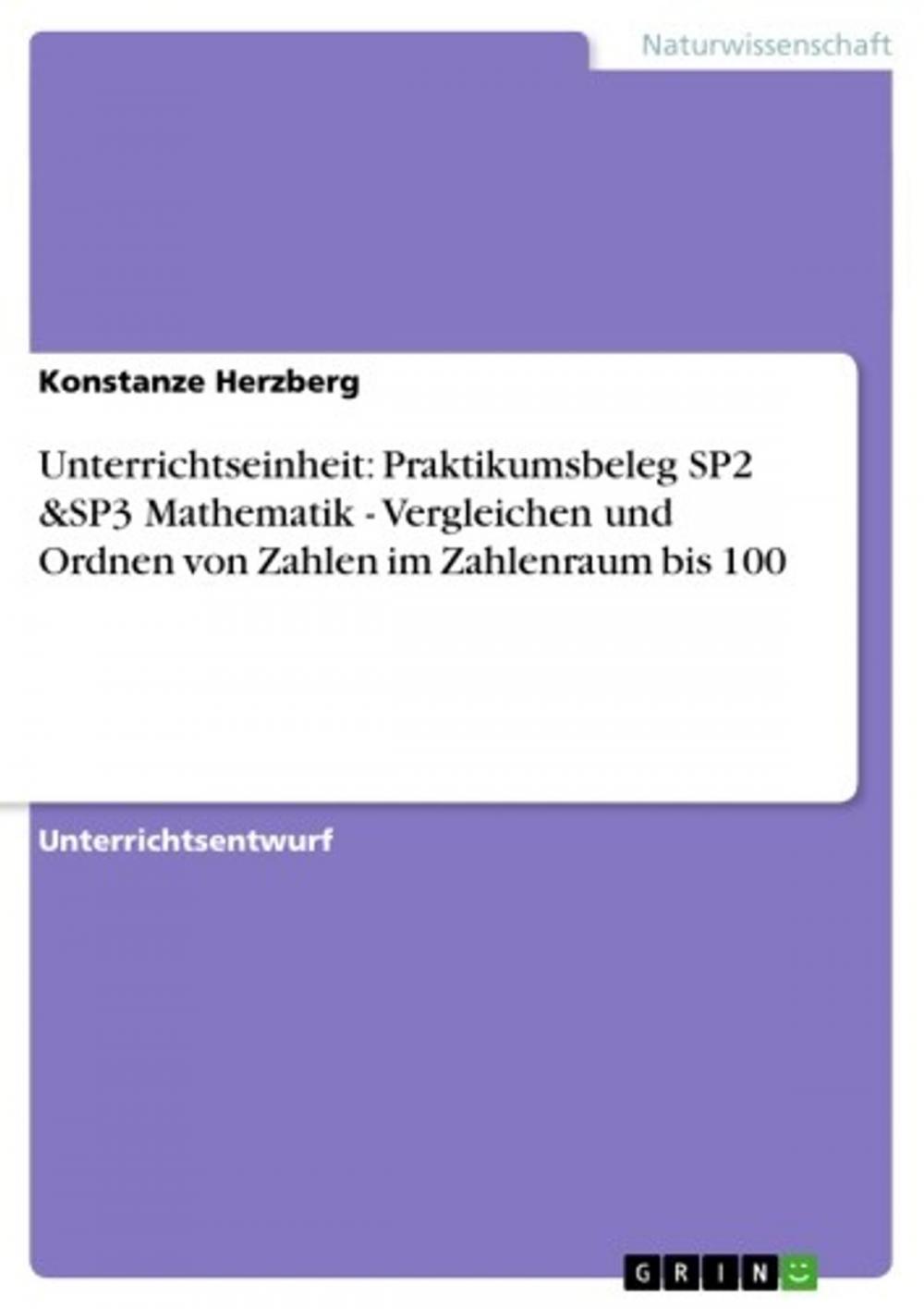 Naturwissenschaft

Konstanze Herzberg

Unterrichtseinheit: Praktikumsbeleg SP2 &SP3 Mathematik - Vergleichen und Ordnen von Zahlen im Zahlenraum bis 100

Unterrichtsentwurf

GRIN